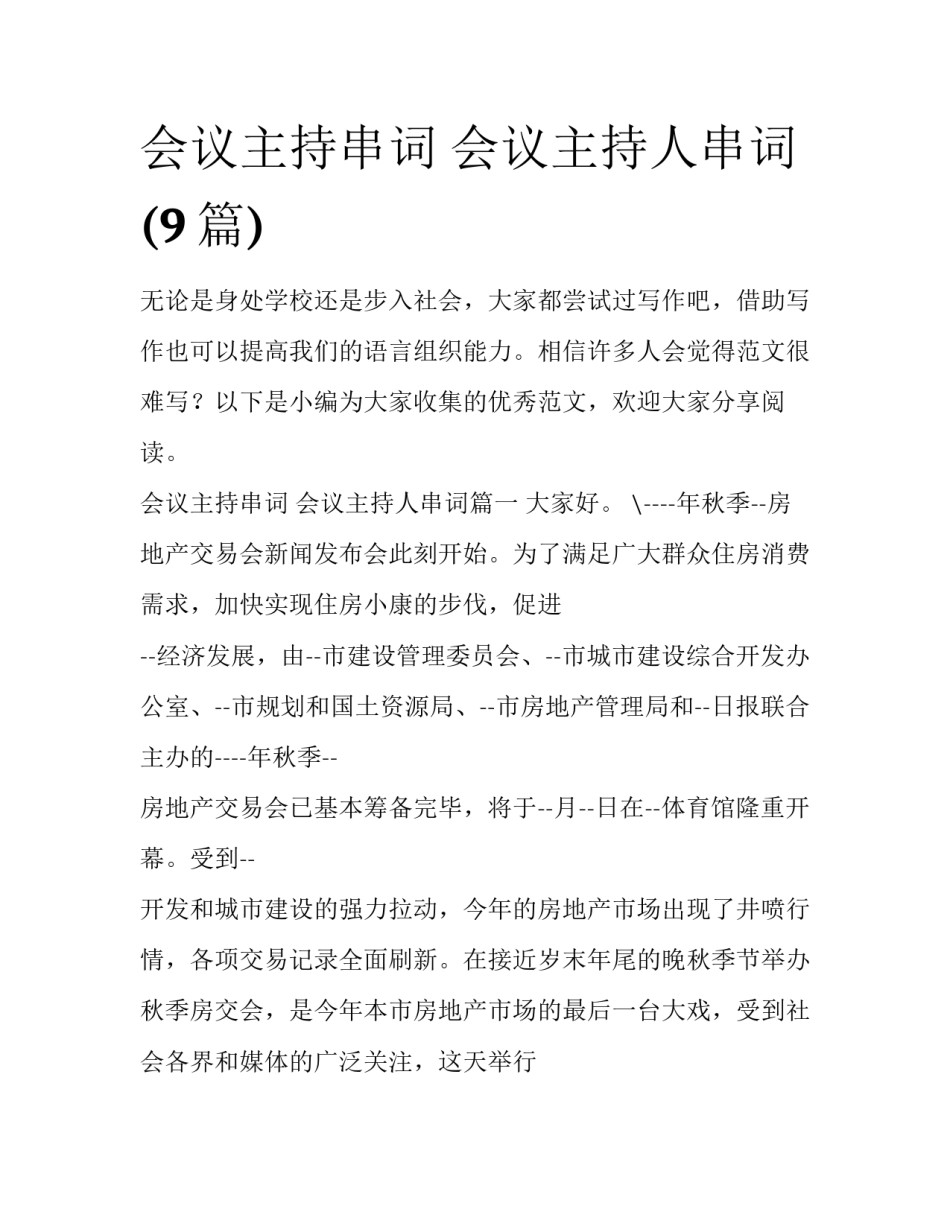 会议主持串词 会议主持人串词(9篇)

无论是身处学校还是步入社会，大家都尝试过写作吧，借助写作也可以提高我们的语言组织能力。相信许多人会觉得范文很难写？以下是小编为大家收集的优秀范文，欢迎大家分享阅读。

会议主持串词 会议主持人串词篇一 大家好。 \----年秋季--房地产交易会新闻发布会此刻开始。为了满足广大群众住房消费需求，加快实现住房小康的步伐，促进

--经济发展，由--市建设管理委员会、--市城市建设综合开发办公室、--市规划和国土资源局、--市房地产管理局和--日报联合主办的----年秋季--

房地产交易会已基本筹备完毕，将于--月--日在--体育馆隆重开幕。受到--

开发和城市建设的强力拉动，今年的房地产市场出现了井喷行情，各项交易记录全面刷新。在接近岁末年尾的晚秋季节举办秋季房交会，是今年本市房地产市场的最后一台大戏，受到社会各界和媒体的广泛关注，这天举行